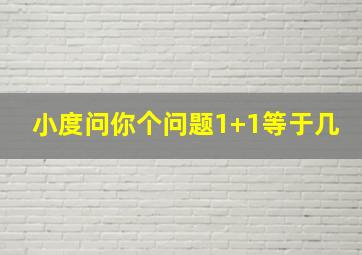 小度问你个问题1+1等于几